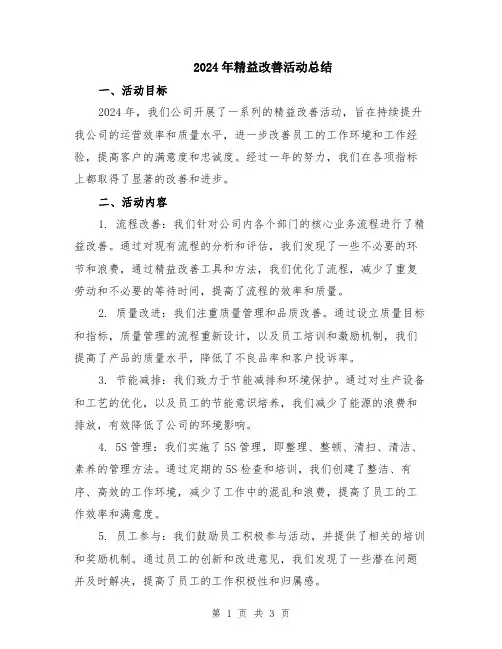 2024年精益改善活动总结

一、活动目标

2024年，我们公司开展了一系列的精益改善活动，旨在持续提升我公司的运营效率和质量水平，进一步改善员工的工作环境和工作经验，提高客户的满意度和忠诚度。经过一年的努力，我们在各项指标上都取得了显著的改善和进步。

二、活动内容

1. 流程改善：我们针对公司内各个部门的核心业务流程进行了精益改善。通过对现有流程的分析和评估，我们发现了一些不必要的环节和浪费，通过精益改善工具和方法，我们优化了流程，减少了重复劳动和不必要的等待时间，提高了流程的效率和质量。

2. 质量改进：我们注重质量管理和品质改善。通过设立质量目标和指标，质量管理的流程重新设计，以及员工培训和激励机制，我们提高了产品的质量水平，降低了不良品率和客户投诉率。

3. 节能减排：我们致力于节能减排和环境保护。通过对生产设备和工艺的优化，以及员工的节能意识培养，我们减少了能源的浪费和排放，有效降低了公司的环境影响。

4. 5S管理：我们实施了5S管理，即整理、整顿、清扫、清洁、素养的管理方法。通过定期的5S检查和培训，我们创建了整洁、有序、高效的工作环境，减少了工作中的混乱和浪费，提高了员工的工作效率和满意度。

5. 员工参与：我们鼓励员工积极参与活动，并提供了相关的培训和奖励机制。通过员工的创新和改进意见，我们发现了一些潜在问题并及时解决，提高了员工的工作积极性和归属感。

第 1 页 共 3 页